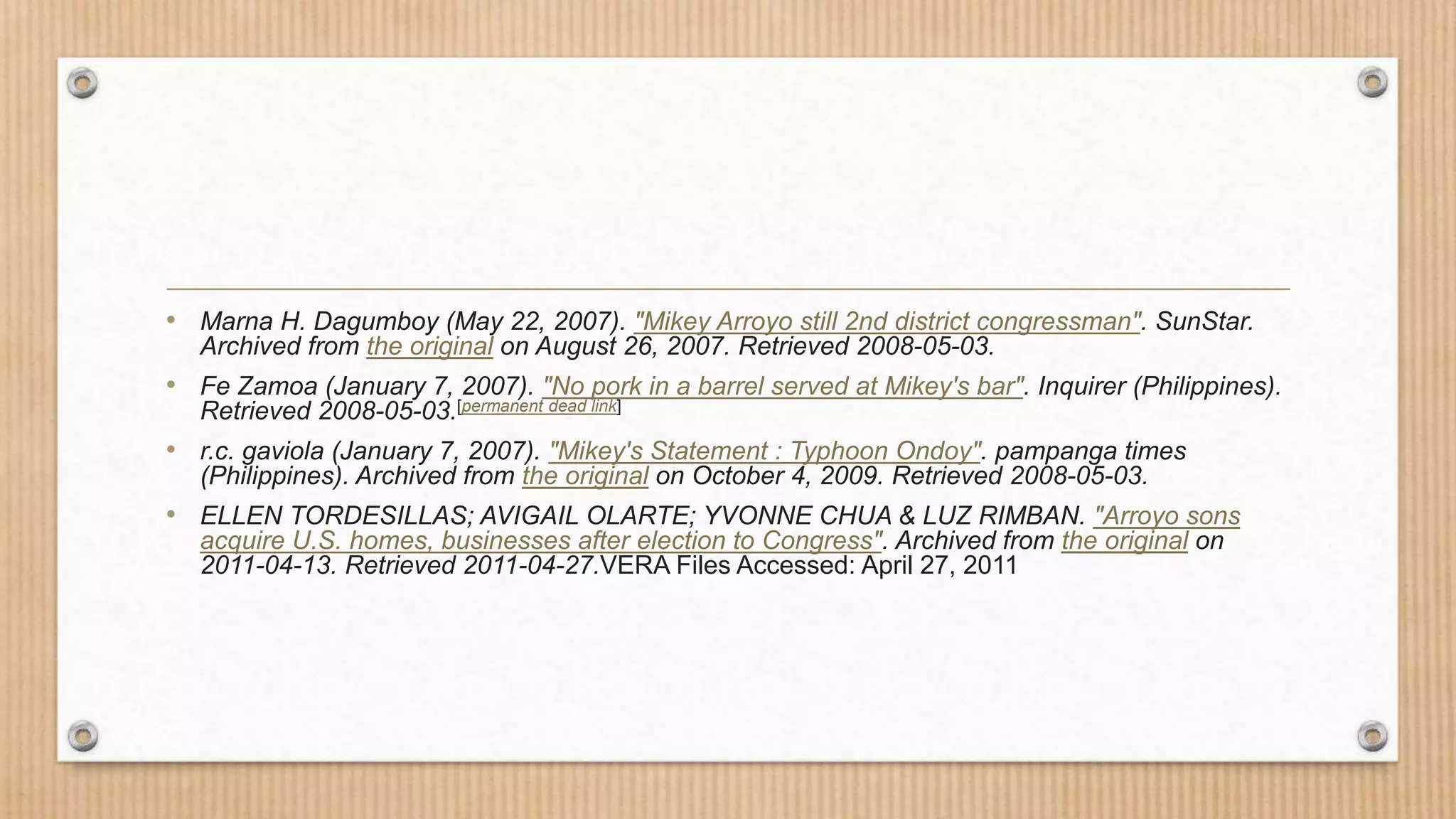 • Marna H. Dagumboy (May 22, 2007). "Mikey Arroyo still 2nd district congressman". SunStar. Archived from the original on August 26, 2007. Retrieved 2008-05-03.

• Fe Zamoa (January 7, 2007). "No pork in a barrel served at Mikey's bar". Inquirer (Philippines). Retrieved 2008-05-03.[permanent dead link]

• r.c. gaviola (January 7, 2007). "Mikey's Statement : Typhoon Ondoy". pampanga times (Philippines). Archived from the original on October 4, 2009. Retrieved 2008-05-03.

• ELLEN TORDESILLAS; AVIGAIL OLARTE; YVONNE CHUA & LUZ RIMBAN. "Arroyo sons acquire U.S. homes, businesses after election to Congress". Archived from the original on 2011-04-13. Retrieved 2011-04-27.VERA Files Accessed: April 27, 2011